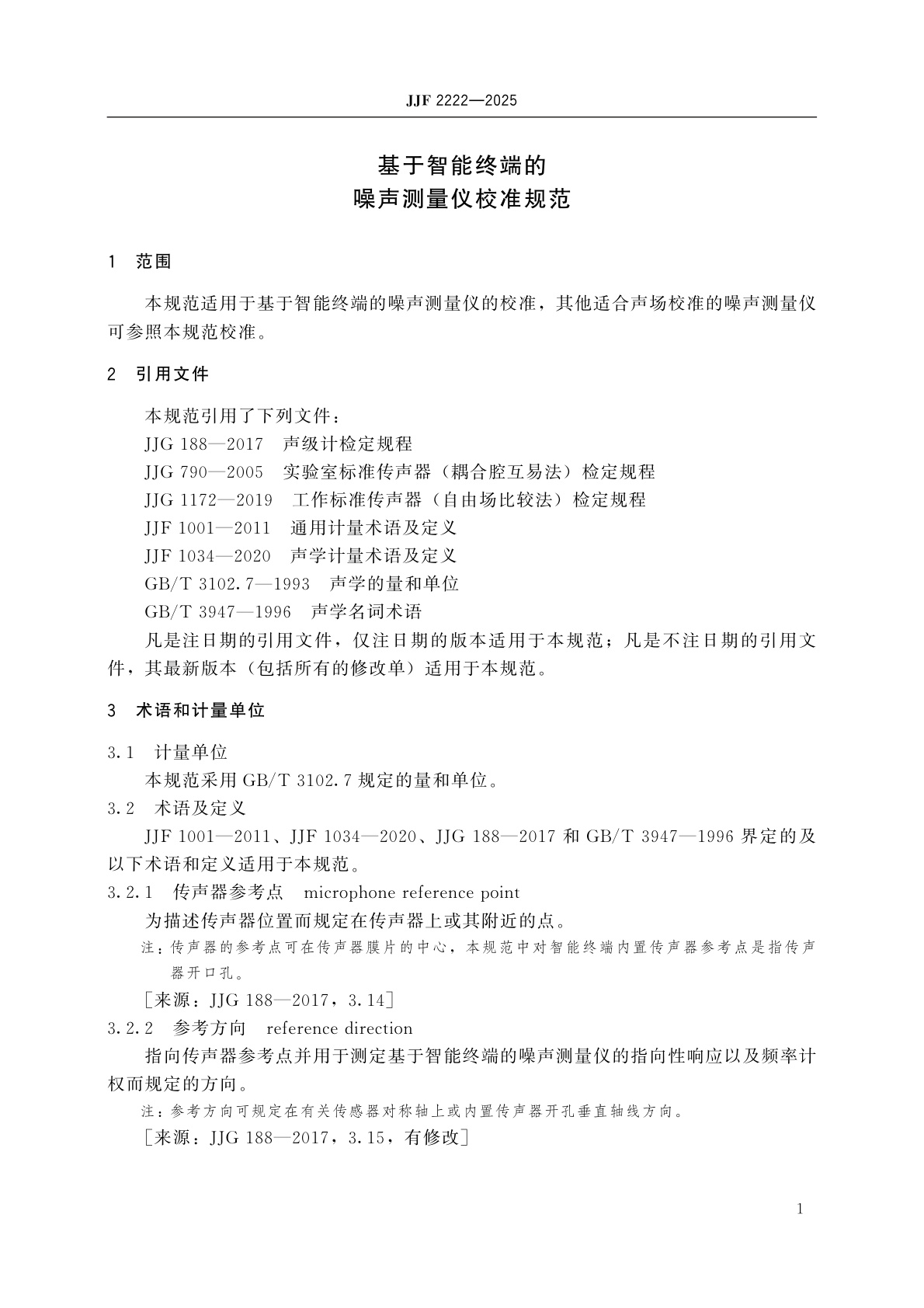 JJF 2222—2025

基于智能终端的
噪声测量仪校准规范

1 范围

本规范适用于基于智能终端的噪声测量仪的校准，其他适合声场校准的噪声测量仪可参照本规范校准。

2 引用文件

本规范引用了下列文件：
JJG 188—2017 声级计检定规程
JJG 790—2005 实验室标准传声器（耦合腔互易法）检定规程
JJG 1172—2019 工作标准传声器（自由场比较法）检定规程
JJF 1001—2011 通用计量术语及定义
JJF 1034—2020 声学计量术语及定义
GB/T 3102.7—1993 声学的量和单位
GB/T 3947—1996 声学名词术语
凡是注日期的引用文件，仅注日期的版本适用于本规范；凡是不注日期的引用文件，其最新版本（包括所有的修改单）适用于本规范。

3 术语和计量单位

3.1 计量单位
本规范采用 GB/T 3102.7 规定的量和单位。
3.2 术语及定义
JJF 1001—2011、JJF 1034—2020、JJG 188—2017 和 GB/T 3947—1996 界定的及以下术语和定义适用于本规范。
3.2.1 传声器参考点 microphone reference point
为描述传声器位置而规定在传声器上或其附近的点。
注：传声器的参考点可在传声器膜片的中心，本规范中对智能终端内置传声器参考点是指传声器开口孔。
［来源：JJG 188—2017，3.14］
3.2.2 参考方向 reference direction
指向传声器参考点并用于测定基于智能终端的噪声测量仪的指向性响应以及频率计权而规定的方向。
注：参考方向可规定在有关传感器对称轴上或内置传声器开孔垂直轴线方向。
［来源：JJG 188—2017，3.15，有修改］

1